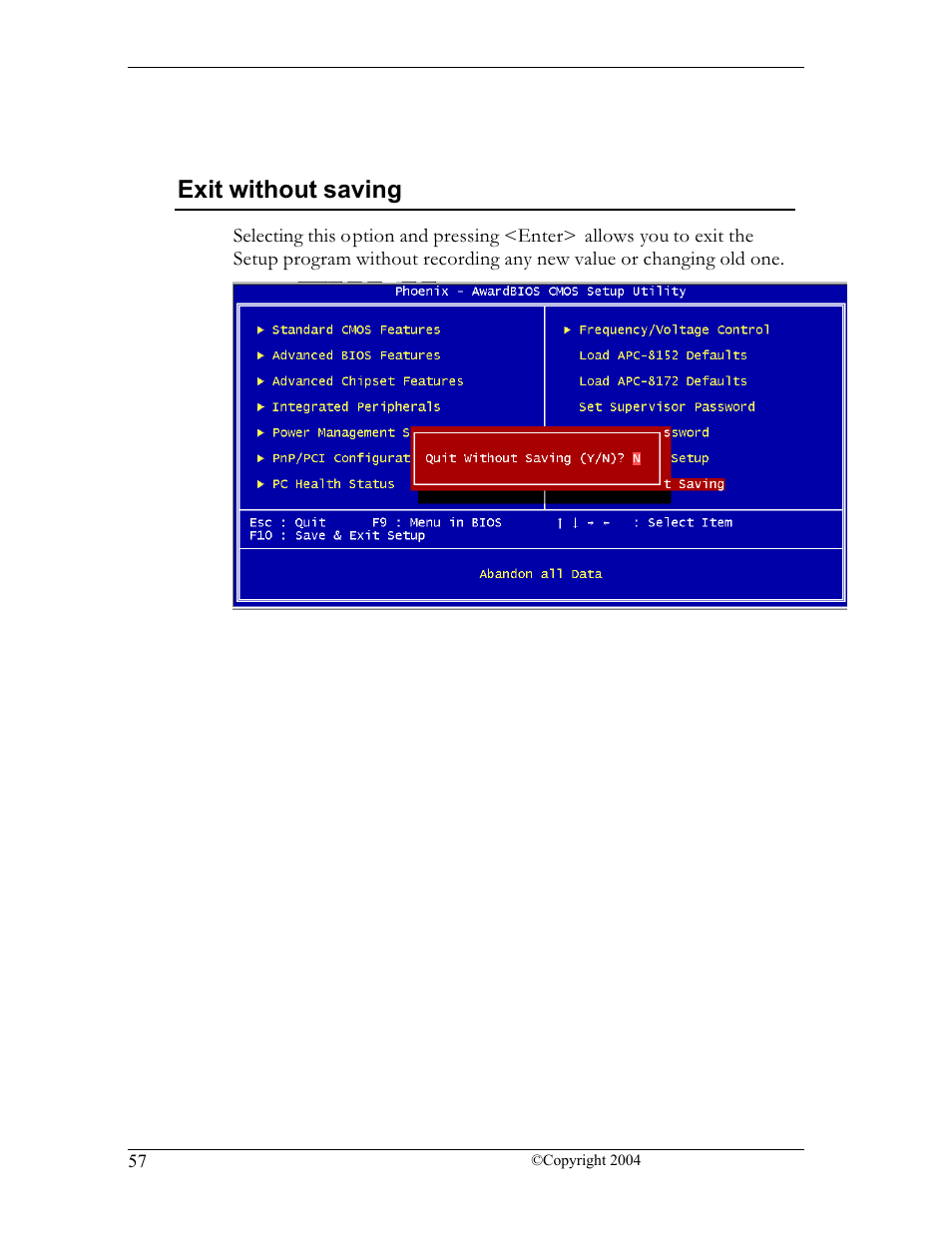 Exit without saving

Selecting this option and pressing <Enter> allows you to exit the Setup program without recording any new value or changing old one.

Phoenix - AwardBIOS CMOS Setup Utility

▶ Standard CMOS Features
▶ Advanced BIOS Features
▶ Advanced Chipset Features
▶ Integrated Peripherals
▶ Power Management S
▶ PnP/PCI Configurat
▶ PC Health Status

▶ Frequency/Voltage Control
Load APC-8152 Defaults
Load APC-8172 Defaults
Set Supervisor Password
ssword
Setup
t Saving

Quit Without Saving (Y/N)? N

Esc : Quit F9 : Menu in BIOS ↑ ↓ → ← : Select Item
F10 : Save & Exit Setup

Abandon all Data

57 ©Copyright 2004